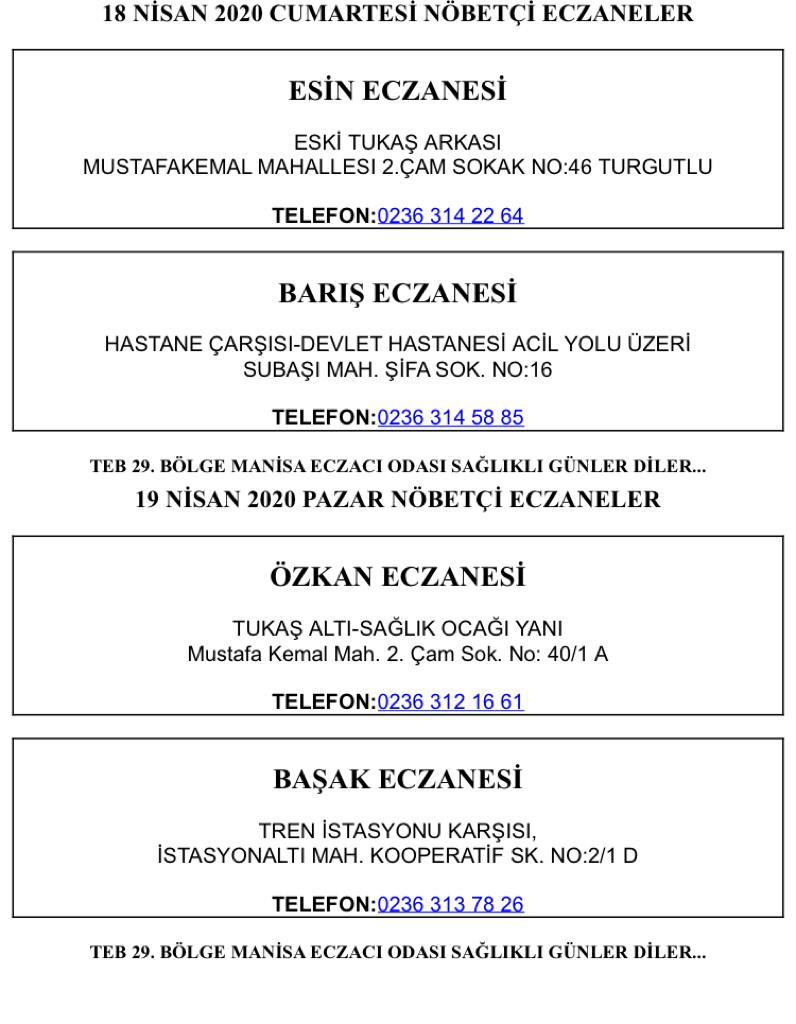 18 NİSAN 2020 CUMARTESİ NÖBETÇİ ECZANELER

ESİN ECZANESİ

ESKİ TUKAŞ ARKASI
MUSTAFAKEMAL MAHALLESI 2.ÇAM SOKAK NO:46 TURGUTLU

TELEFON:0236 314 22 64

BARIŞ ECZANESİ

HASTANE ÇARŞISI-DEVLET HASTANESİ ACİL YOLU ÜZERİ
SUBAŞI MAH. ŞİFA SOK. NO:16

TELEFON:0236 314 58 85

TEB 29. BÖLGE MANİSA ECZACI ODASI SAĞLIKLI GÜNLER DİLER...

19 NİSAN 2020 PAZAR NÖBETÇİ ECZANELER

ÖZKAN ECZANESİ

TUKAŞ ALTI-SAĞLIK OCAĞI YANI
Mustafa Kemal Mah. 2. Çam Sok. No: 40/1 A

TELEFON:0236 312 16 61

BAŞAK ECZANESİ

TREN İSTASYONU KARŞISI,
İSTASYONALTI MAH. KOOPERATİF SK. NO:2/1 D

TELEFON:0236 313 78 26

TEB 29. BÖLGE MANİSA ECZACI ODASI SAĞLIKLI GÜNLER DİLER...